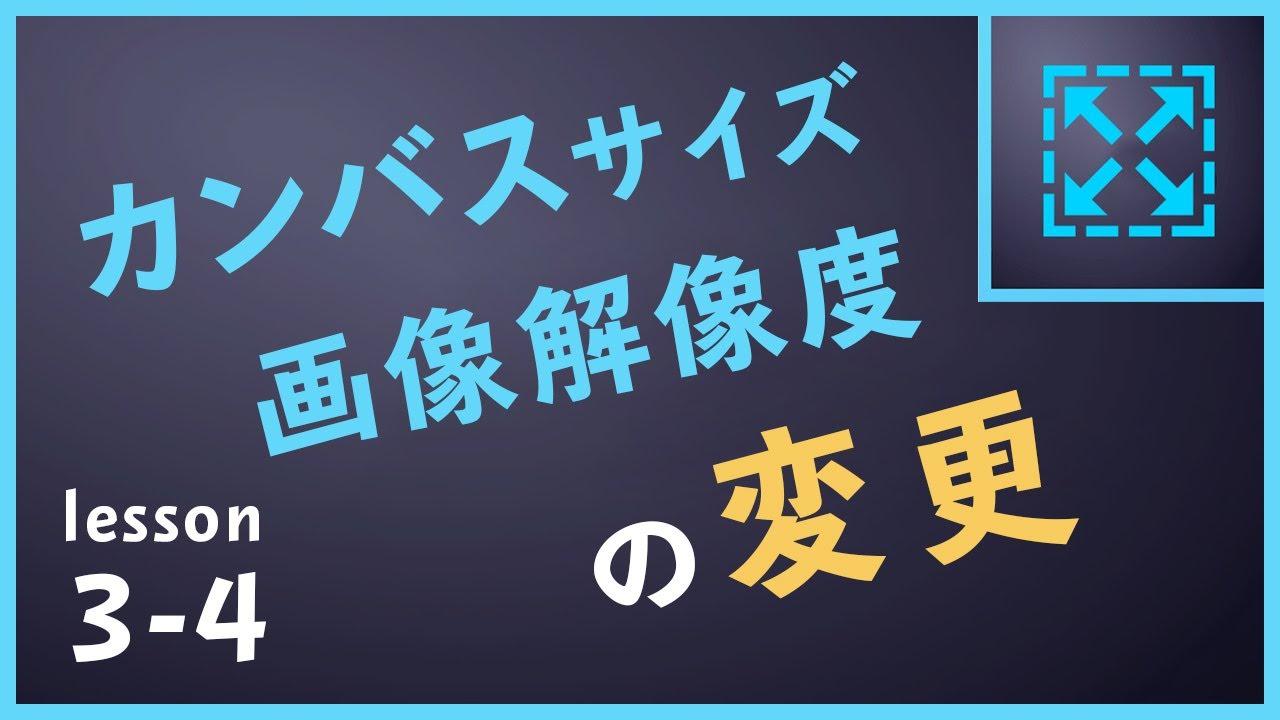 カンバスサイズ
画像解像度

の変更

lesson
3-4